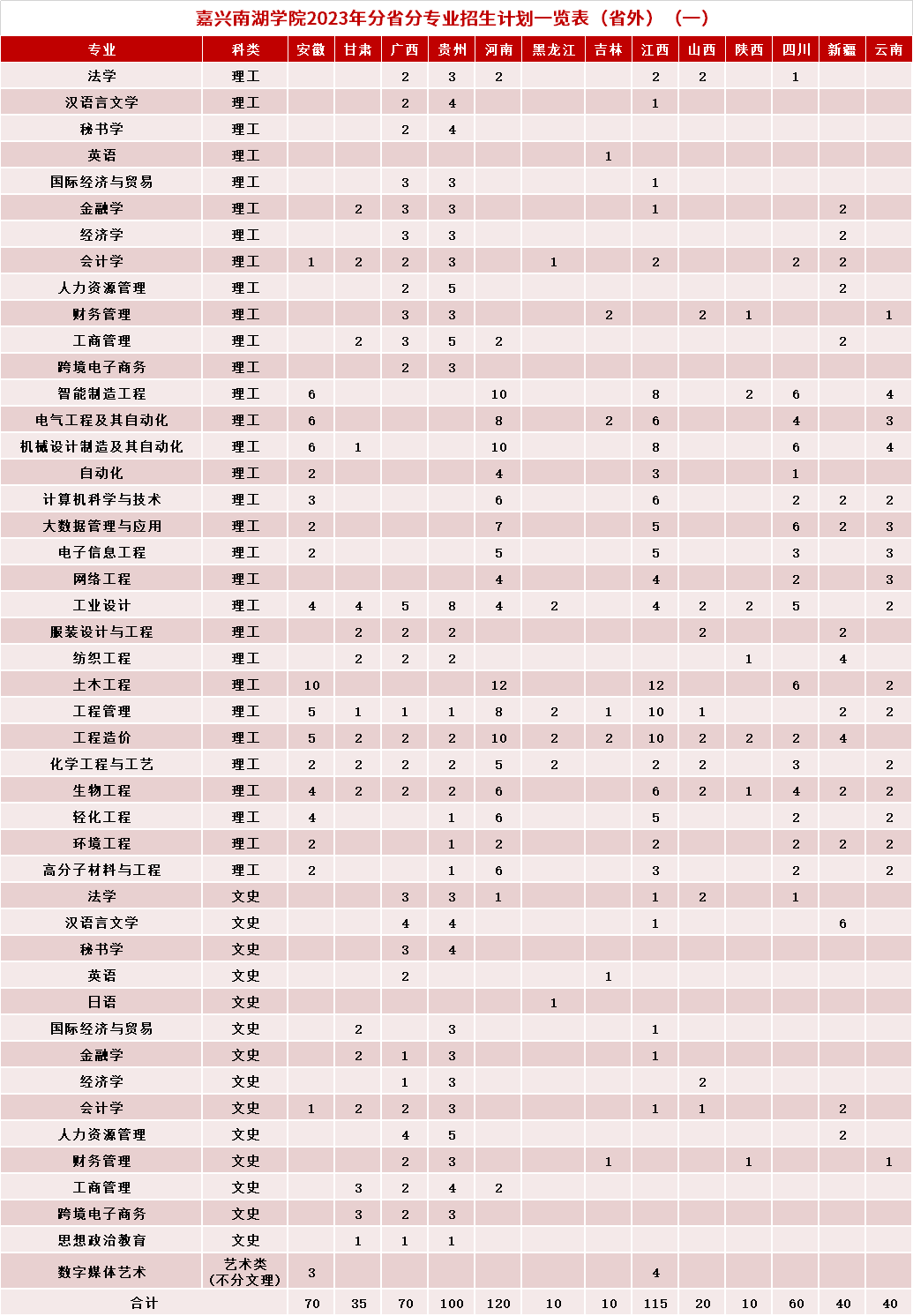 嘉兴南湖学院2023年分省分专业招生计划一览表（省外）（一）

| 专业 | 科类 | 安徽 | 甘肃 | 广西 | 贵州 | 河南 | 黑龙江 | 吉林 | 江西 | 山西 | 陕西 | 四川 | 新疆 | 云南 |
|---|---|---|---|---|---|---|---|---|---|---|---|---|---|---|
| 法学 | 理工 |  |  | 2 | 3 | 2 |  |  | 2 | 2 |  | 1 |  |  |
| 汉语言文学 | 理工 |  |  | 2 | 4 |  |  |  | 1 |  |  |  |  |  |
| 秘书学 | 理工 |  |  | 2 | 4 |  |  |  |  |  |  |  |  |  |
| 英语 | 理工 |  |  |  |  |  |  | 1 |  |  |  |  |  |  |
| 国际经济与贸易 | 理工 |  |  | 3 | 3 |  |  |  | 1 |  |  |  |  |  |
| 金融学 | 理工 |  | 2 | 3 | 3 |  |  |  | 1 |  |  |  | 2 |  |
| 经济学 | 理工 |  |  | 3 | 3 |  |  |  |  |  |  |  | 2 |  |
| 会计学 | 理工 | 1 | 2 | 2 | 3 |  | 1 |  | 2 |  |  | 2 | 2 |  |
| 人力资源管理 | 理工 |  |  | 2 | 5 |  |  |  |  |  |  |  | 2 |  |
| 财务管理 | 理工 |  |  | 3 | 3 |  |  | 2 |  | 2 | 1 |  |  | 1 |
| 工商管理 | 理工 |  | 2 | 3 | 5 | 2 |  |  |  |  |  |  | 2 |  |
| 跨境电子商务 | 理工 |  |  | 2 | 3 |  |  |  |  |  |  |  |  |  |
| 智能制造工程 | 理工 | 6 |  |  |  | 10 |  |  | 8 |  | 2 | 6 |  | 4 |
| 电气工程及其自动化 | 理工 | 6 |  |  |  | 8 |  | 2 | 6 |  |  | 4 |  | 3 |
| 机械设计制造及其自动化 | 理工 | 6 | 1 |  |  | 10 |  |  | 8 |  |  | 6 |  | 4 |
| 自动化 | 理工 | 2 |  |  |  | 4 |  |  | 3 |  |  | 1 |  |  |
| 计算机科学与技术 | 理工 | 3 |  |  |  | 6 |  |  | 6 |  |  | 2 | 2 | 2 |
| 大数据管理与应用 | 理工 | 2 |  |  |  | 7 |  |  | 5 |  |  | 6 | 2 | 3 |
| 电子信息工程 | 理工 | 2 |  |  |  | 5 |  |  | 5 |  |  | 3 |  | 3 |
| 网络工程 | 理工 |  |  |  |  | 4 |  |  | 4 |  |  | 2 |  | 3 |
| 工业设计 | 理工 | 4 | 4 | 5 | 8 | 4 | 2 |  | 4 | 2 | 2 | 5 |  | 2 |
| 服装设计与工程 | 理工 |  | 2 | 2 | 2 |  |  |  |  | 2 |  |  | 2 |  |
| 纺织工程 | 理工 |  | 2 | 2 | 2 |  |  |  |  |  | 1 |  | 4 |  |
| 土木工程 | 理工 | 10 |  |  |  | 12 |  |  | 12 |  |  | 6 |  | 2 |
| 工程管理 | 理工 | 5 | 1 | 1 | 1 | 8 | 2 | 1 | 10 | 1 |  |  | 2 | 2 |
| 工程造价 | 理工 | 5 | 2 | 2 | 2 | 10 | 2 | 2 | 10 | 2 | 2 | 2 | 4 |  |
| 化学工程与工艺 | 理工 | 2 | 2 | 2 | 2 | 5 | 2 |  | 2 | 2 |  | 3 |  | 2 |
| 生物工程 | 理工 | 4 | 2 | 2 | 2 | 6 |  |  | 6 | 2 | 1 | 4 | 2 | 2 |
| 轻化工程 | 理工 | 4 |  |  | 1 | 6 |  |  | 5 |  |  | 2 |  | 2 |
| 环境工程 | 理工 | 2 |  |  | 1 | 2 |  |  | 2 |  |  | 2 | 2 | 2 |
| 高分子材料与工程 | 理工 | 2 |  |  | 1 | 6 |  |  | 3 |  |  | 2 |  | 2 |
| 法学 | 文史 |  |  | 3 | 3 | 1 |  |  | 1 | 2 |  | 1 |  |  |
| 汉语言文学 | 文史 |  |  | 4 | 4 |  |  |  | 1 |  |  |  | 6 |  |
| 秘书学 | 文史 |  |  | 3 | 4 |  |  |  |  |  |  |  |  |  |
| 英语 | 文史 |  |  | 2 |  |  |  | 1 |  |  |  |  |  |  |
| 日语 | 文史 |  |  |  |  |  | 1 |  |  |  |  |  |  |  |
| 国际经济与贸易 | 文史 |  | 2 |  | 3 |  |  |  | 1 |  |  |  |  |  |
| 金融学 | 文史 |  | 2 | 1 | 3 |  |  |  | 1 |  |  |  |  |  |
| 经济学 | 文史 |  |  | 1 | 3 |  |  |  |  | 2 |  |  |  |  |
| 会计学 | 文史 | 1 | 2 | 2 | 3 |  |  |  | 1 | 1 |  |  | 2 |  |
| 人力资源管理 | 文史 |  |  | 4 | 5 |  |  |  |  |  |  |  | 2 |  |
| 财务管理 | 文史 |  |  | 2 | 3 |  |  | 1 |  |  | 1 |  |  | 1 |
| 工商管理 | 文史 |  | 3 | 2 | 4 | 2 |  |  |  |  |  |  |  |  |
| 跨境电子商务 | 文史 |  | 3 | 2 | 3 |  |  |  |  |  |  |  |  |  |
| 思想政治教育 | 文史 |  | 1 | 1 | 1 |  |  |  |  |  |  |  |  |  |
| 数字媒体艺术 | 艺术类（不分文理） | 3 |  |  |  |  |  |  | 4 |  |  |  |  |  |
| 合计 |  | 70 | 35 | 70 | 100 | 120 | 10 | 10 | 115 | 20 | 10 | 60 | 40 | 40 |